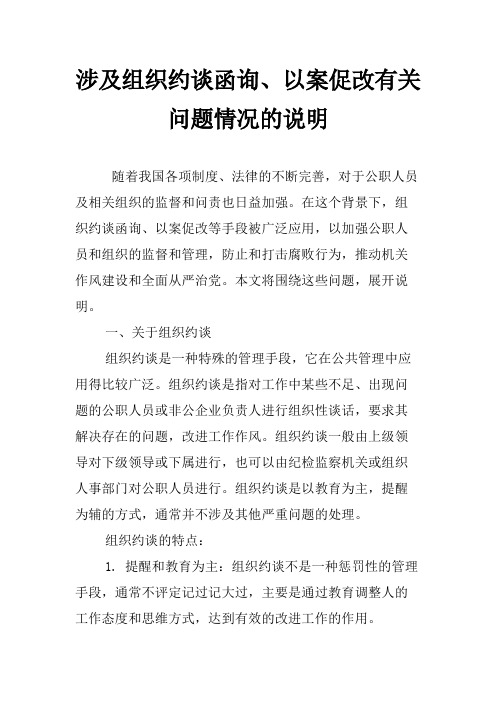 涉及组织约谈函询、以案促改有关问题情况的说明

随着我国各项制度、法律的不断完善，对于公职人员及相关组织的监督和问责也日益加强。在这个背景下，组织约谈函询、以案促改等手段被广泛应用，以加强公职人员和组织的监督和管理，防止和打击腐败行为，推动机关作风建设和全面从严治党。本文将围绕这些问题，展开说明。

一、关于组织约谈

组织约谈是一种特殊的管理手段，它在公共管理中应用得比较广泛。组织约谈是指对工作中某些不足、出现问题的公职人员或非公企业负责人进行组织性谈话，要求其解决存在的问题，改进工作作风。组织约谈一般由上级领导对下级领导或下属进行，也可以由纪检监察机关或组织人事部门对公职人员进行。组织约谈是以教育为主，提醒为辅的方式，通常并不涉及其他严重问题的处理。

组织约谈的特点：

1. 提醒和教育为主：组织约谈不是一种惩罚性的管理手段，通常不评定记过记大过，主要是通过教育调整人的工作态度和思维方式，达到有效的改进工作的作用。